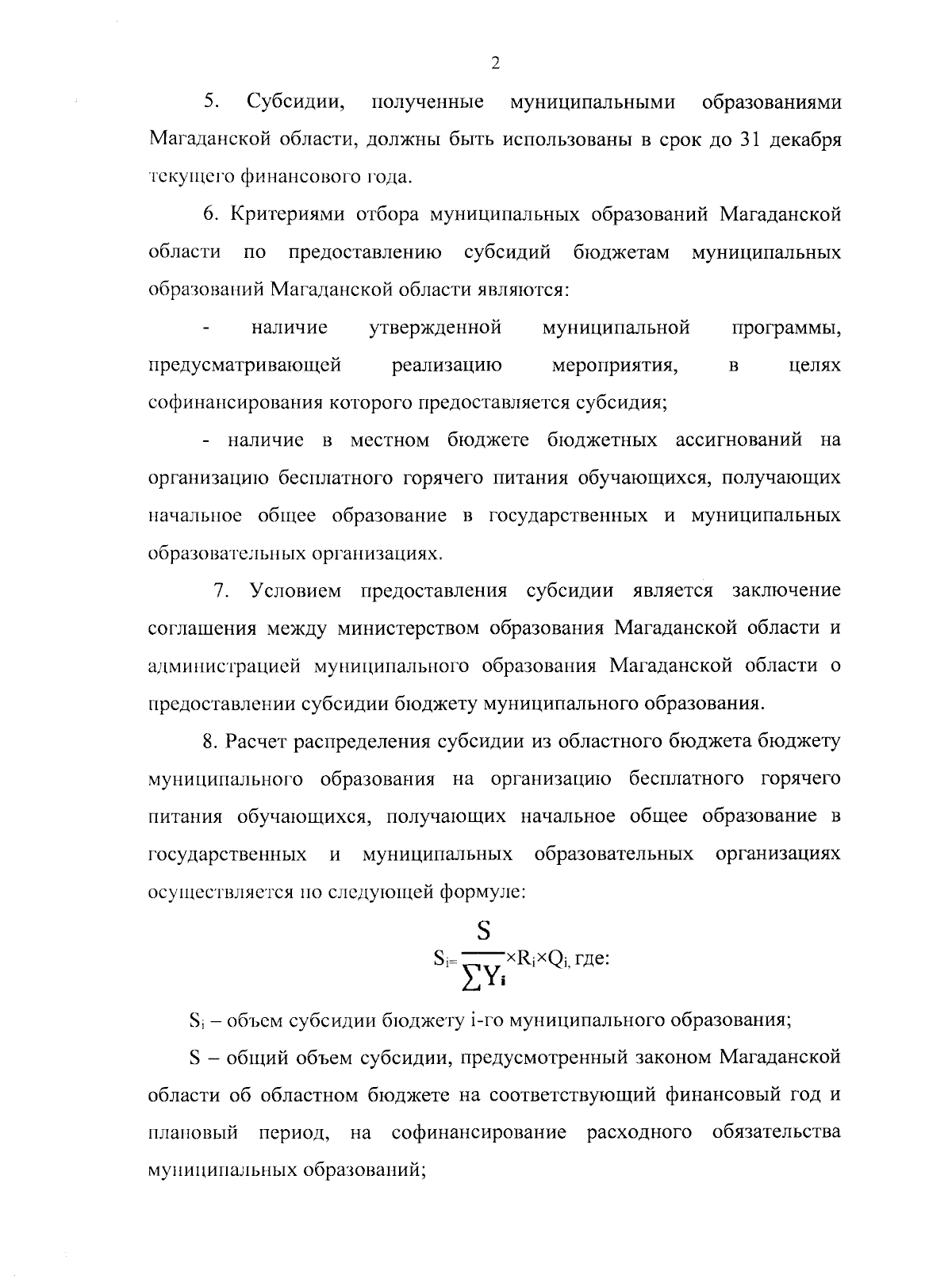 2

5. Субсидии, полученные муниципальными образованиями Магаданской области, должны быть использованы в срок до 31 декабря текущего финансового года.

6. Критериями отбора муниципальных образований Магаданской области по предоставлению субсидий бюджетам муниципальных образований Магаданской области являются:

- наличие утвержденной муниципальной программы, предусматривающей реализацию мероприятия, в целях софинансирования которого предоставляется субсидия;

- наличие в местном бюджете бюджетных ассигнований на организацию бесплатного горячего питания обучающихся, получающих начальное общее образование в государственных и муниципальных образовательных организациях.

7. Условием предоставления субсидии является заключение соглашения между министерством образования Магаданской области и администрацией муниципального образования Магаданской области о предоставлении субсидии бюджету муниципального образования.

8. Расчет распределения субсидии из областного бюджета бюджету муниципального образования на организацию бесплатного горячего питания обучающихся, получающих начальное общее образование в государственных и муниципальных образовательных организациях осуществляется по следующей формуле:

$S_i = \frac{S}{\sum Y_i} \times R_i \times Q_i$, где:

$S_i$ – объем субсидии бюджету i-го муниципального образования;

S – общий объем субсидии, предусмотренный законом Магаданской области об областном бюджете на соответствующий финансовый год и плановый период, на софинансирование расходного обязательства муниципальных образований;